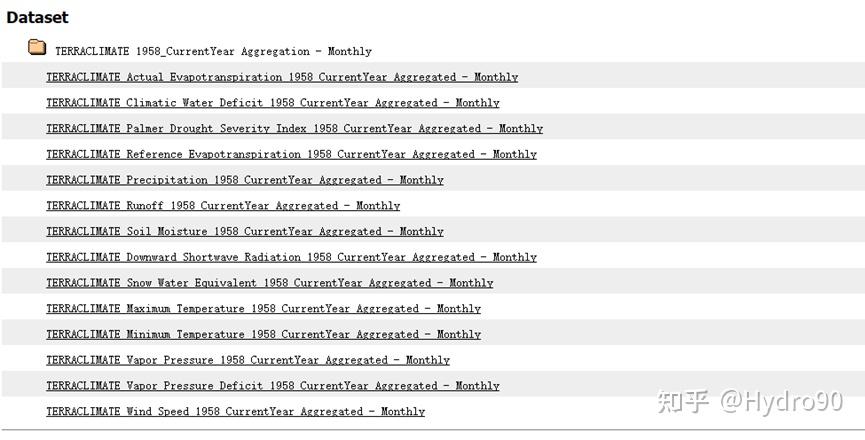 Dataset

TERRACLIMATE 1958_CurrentYear Aggregation - Monthly

TERRACLIMATE Actual Evapotranspiration 1958 CurrentYear Aggregated - Monthly

TERRACLIMATE Climatic Water Deficit 1958 CurrentYear Aggregated - Monthly

TERRACLIMATE Palmer Drought Severity Index 1958 CurrentYear Aggregated - Monthly

TERRACLIMATE Reference Evapotranspiration 1958 CurrentYear Aggregated - Monthly

TERRACLIMATE Precipitation 1958 CurrentYear Aggregated - Monthly

TERRACLIMATE Runoff 1958 CurrentYear Aggregated - Monthly

TERRACLIMATE Soil Moisture 1958 CurrentYear Aggregated - Monthly

TERRACLIMATE Downward Shortwave Radiation 1958 CurrentYear Aggregated - Monthly

TERRACLIMATE Snow Water Equivalent 1958 CurrentYear Aggregated - Monthly

TERRACLIMATE Maximum Temperature 1958 CurrentYear Aggregated - Monthly

TERRACLIMATE Minimum Temperature 1958 CurrentYear Aggregated - Monthly

TERRACLIMATE Vapor Pressure 1958 CurrentYear Aggregated - Monthly

TERRACLIMATE Vapor Pressure Deficit 1958 CurrentYear Aggregated - Monthly

TERRACLIMATE Wind Speed 1958 CurrentYear Aggregated - Monthly

知乎 @Hydro90